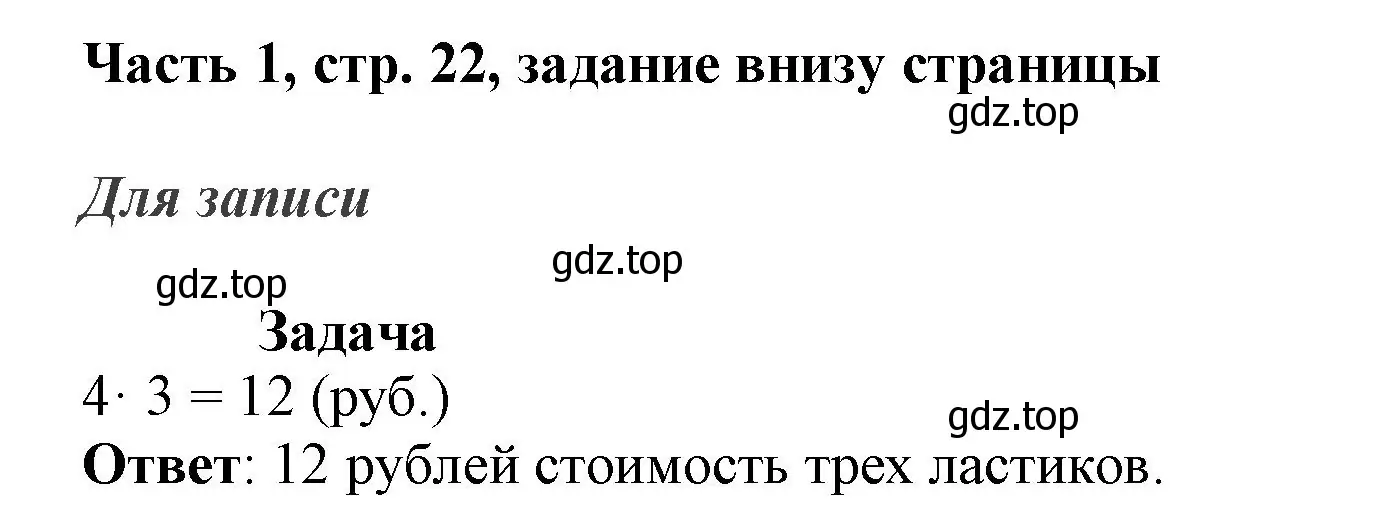 Часть 1, стр. 22, задание внизу страницы

gdz.top

Для записи

gdz.top

gdz.top

Задача

$4 \cdot 3 = 12$ (руб.)

gdz.top

Ответ: 12 рублей стоимость трех ластиков.